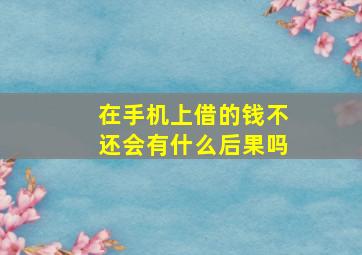 在手机上借的钱不还会有什么后果吗